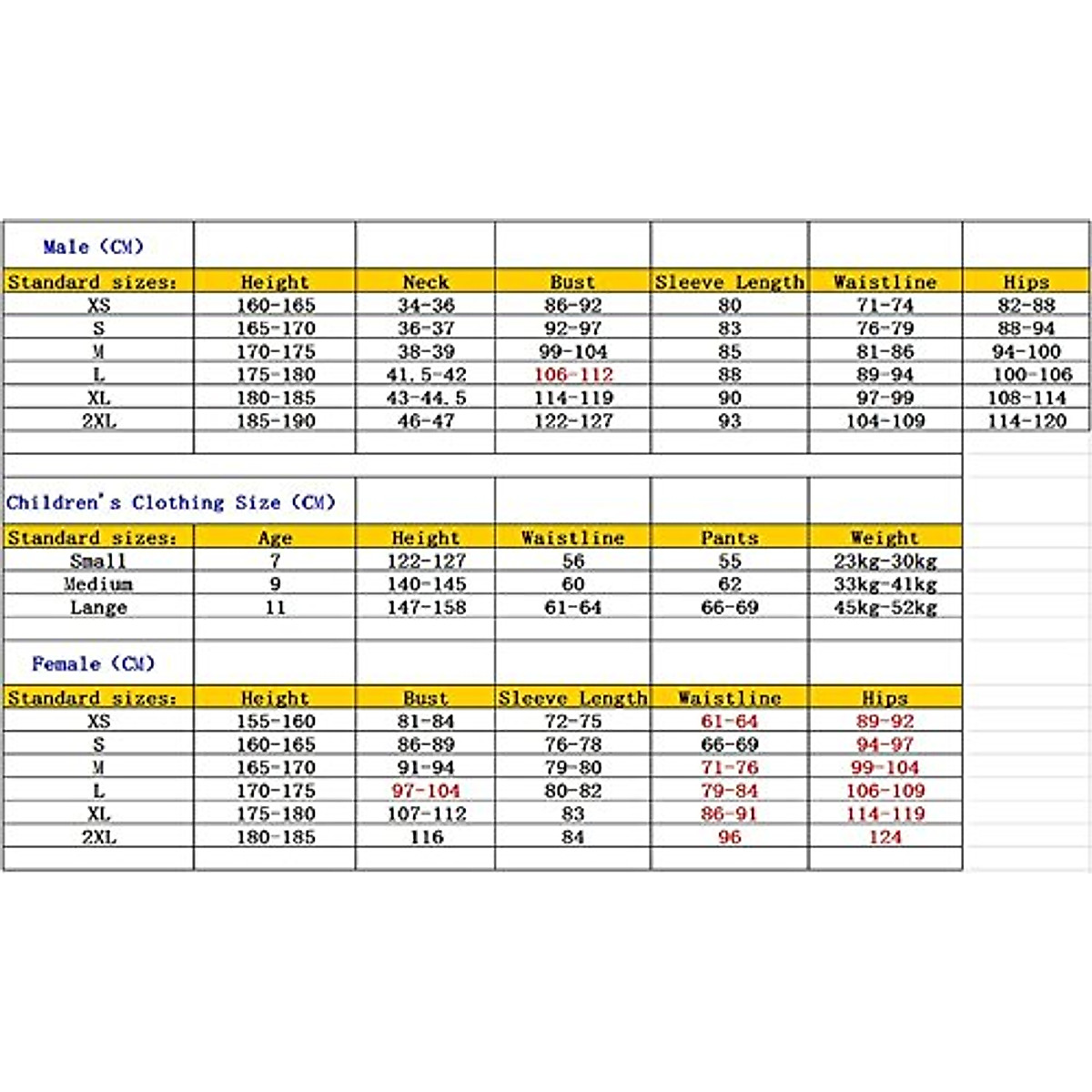 Male (CM)

| Standard sizes: | Height | Neck | Bust | Sleeve Length | Waistline | Hips |
|---|---|---|---|---|---|---|
| XS | 160-165 | 34-36 | 86-92 | 80 | 71-74 | 82-88 |
| S | 165-170 | 36-37 | 92-97 | 83 | 76-79 | 88-94 |
| M | 170-175 | 38-39 | 99-104 | 85 | 81-86 | 94-100 |
| L | 175-180 | 41.5-42 | 106-112 | 88 | 89-94 | 100-106 |
| XL | 180-185 | 43-44.5 | 114-119 | 90 | 97-99 | 108-114 |
| 2XL | 185-190 | 46-47 | 122-127 | 93 | 104-109 | 114-120 |

Children's Clothing Size (CM)

| Standard sizes: | Age | Height | Waistline | Pants | Weight |
|---|---|---|---|---|---|
| Small | 7 | 122-127 | 56 | 55 | 23kg-30kg |
| Medium | 9 | 140-145 | 60 | 62 | 33kg-41kg |
| Lange | 11 | 147-158 | 61-64 | 66-69 | 45kg-52kg |

Female (CM)

| Standard sizes: | Height | Bust | Sleeve Length | Waistline | Hips |
|---|---|---|---|---|---|
| XS | 155-160 | 81-84 | 72-75 | 61-64 | 89-92 |
| S | 160-165 | 86-89 | 76-78 | 66-69 | 94-97 |
| M | 165-170 | 91-94 | 79-80 | 71-76 | 99-104 |
| L | 170-175 | 97-104 | 80-82 | 79-84 | 106-109 |
| XL | 175-180 | 107-112 | 83 | 86-91 | 114-119 |
| 2XL | 180-185 | 116 | 84 | 96 | 124 |